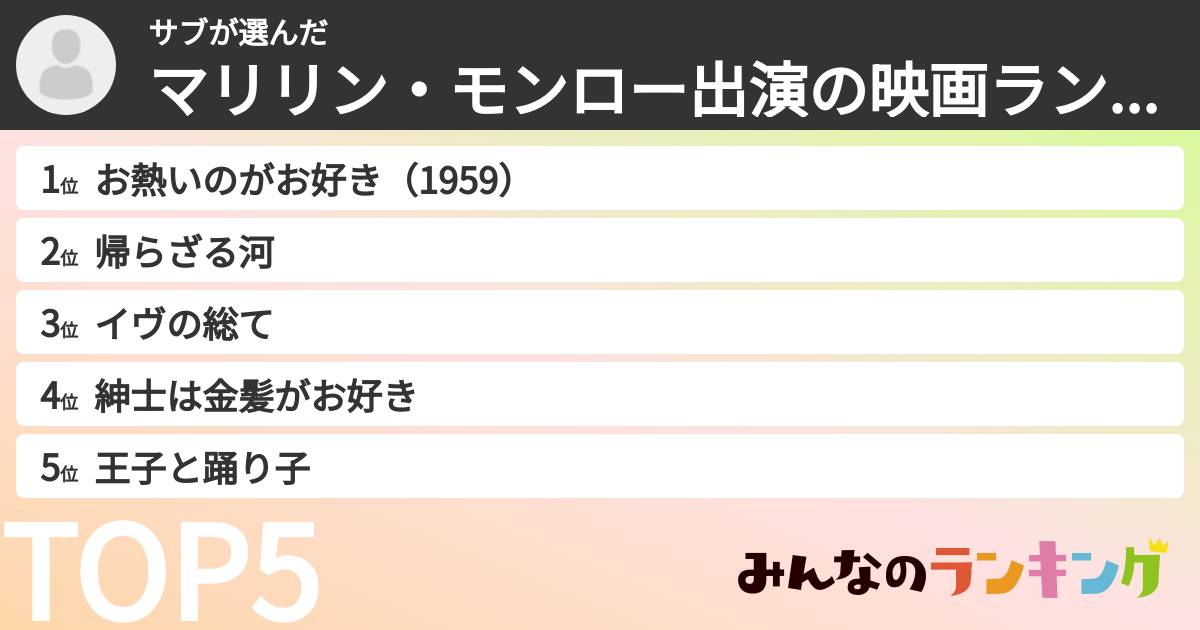 サブが選んだ
マリリン・モンロー出演の映画ラン...

1位 お熱いのがお好き（1959）
2位 帰らざる河
3位 イヴの総て
4位 紳士は金髪がお好き
5位 王子と踊り子

TOP5

みんなのランキング